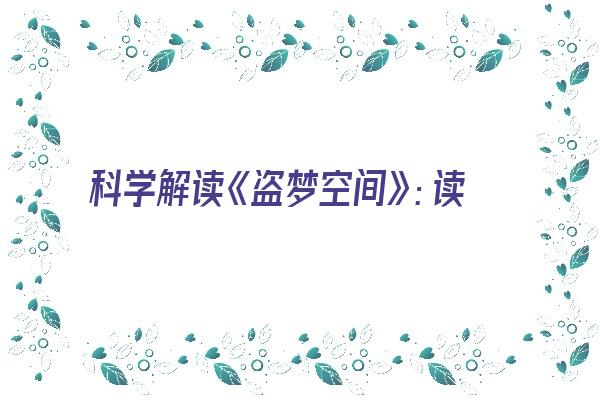 科学解读《盗梦空间》：读